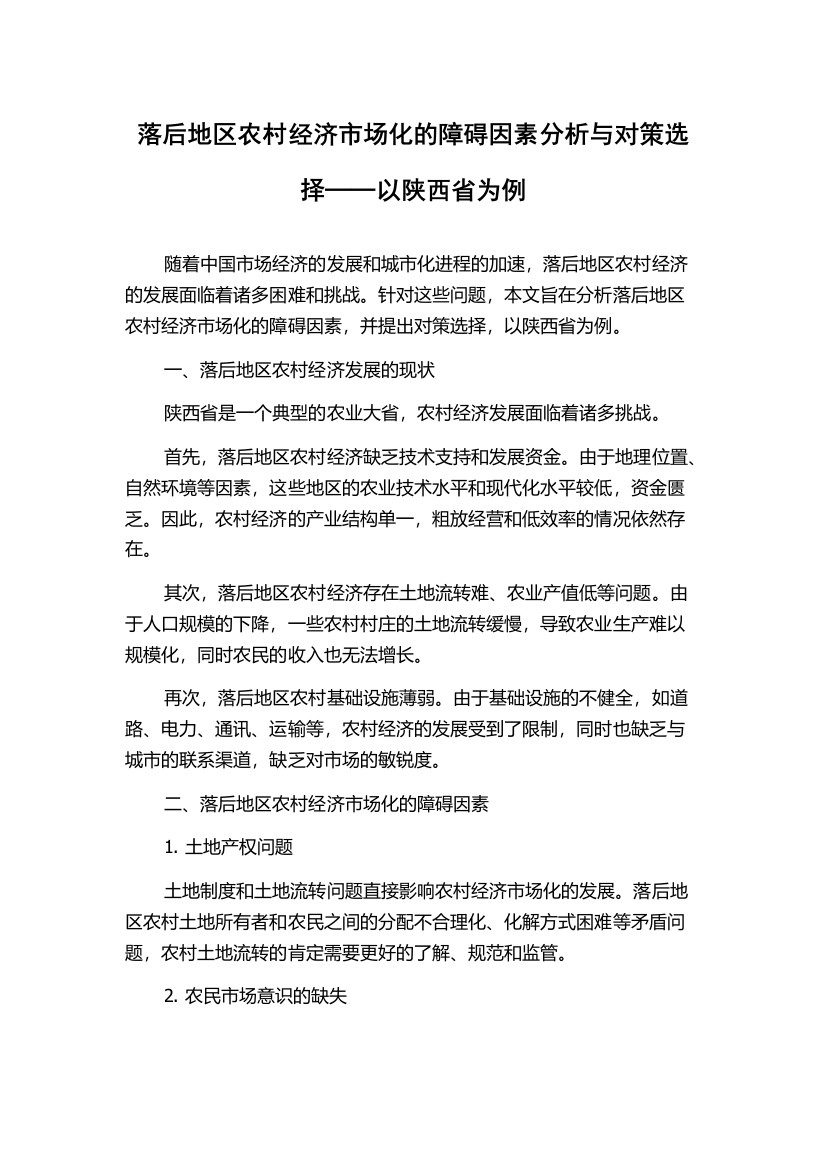 落后地区农村经济市场化的障碍因素分析与对策选择——以陕西省为例

随着中国市场经济的发展和城市化进程的加速，落后地区农村经济的发展面临着诸多困难和挑战。针对这些问题，本文旨在分析落后地区农村经济市场化的障碍因素，并提出对策选择，以陕西省为例。

一、落后地区农村经济发展的现状

陕西省是一个典型的农业大省，农村经济发展面临着诸多挑战。

首先，落后地区农村经济缺乏技术支持和发展资金。由于地理位置、自然环境等因素，这些地区的农业技术水平和现代化水平较低，资金匮乏。因此，农村经济的产业结构单一，粗放经营和低效率的情况依然存在。

其次，落后地区农村经济存在土地流转难、农业产值低等问题。由于人口规模的下降，一些农村村庄的土地流转缓慢，导致农业生产难以规模化，同时农民的收入也无法增长。

再次，落后地区农村基础设施薄弱。由于基础设施的不健全，如道路、电力、通讯、运输等，农村经济的发展受到了限制，同时也缺乏与城市的联系渠道，缺乏对市场的敏锐度。

二、落后地区农村经济市场化的障碍因素

1. 土地产权问题

土地制度和土地流转问题直接影响农村经济市场化的发展。落后地区农村土地所有者和农民之间的分配不合理化、化解方式困难等矛盾问题，农村土地流转的肯定需要更好的了解、规范和监管。

2. 农民市场意识的缺失